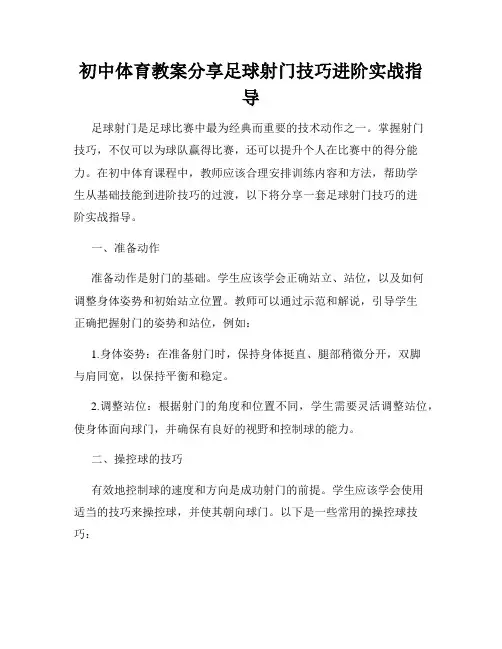 初中体育教案分享足球射门技巧进阶实战指导

足球射门是足球比赛中最为经典而重要的技术动作之一。掌握射门技巧，不仅可以为球队赢得比赛，还可以提升个人在比赛中的得分能力。在初中体育课程中，教师应该合理安排训练内容和方法，帮助学生从基础技能到进阶技巧的过渡，以下将分享一套足球射门技巧的进阶实战指导。

一、准备动作

准备动作是射门的基础。学生应该学会正确站立、站位，以及如何调整身体姿势和初始站立位置。教师可以通过示范和解说，引导学生正确把握射门的姿势和站位，例如：

1.身体姿势：在准备射门时，保持身体挺直、腿部稍微分开，双脚与肩同宽，以保持平衡和稳定。

2.调整站位：根据射门的角度和位置不同，学生需要灵活调整站位，使身体面向球门，并确保有良好的视野和控制球的能力。

二、操控球的技巧

有效地控制球的速度和方向是成功射门的前提。学生应该学会使用适当的技巧来操控球，并使其朝向球门。以下是一些常用的操控球技巧：